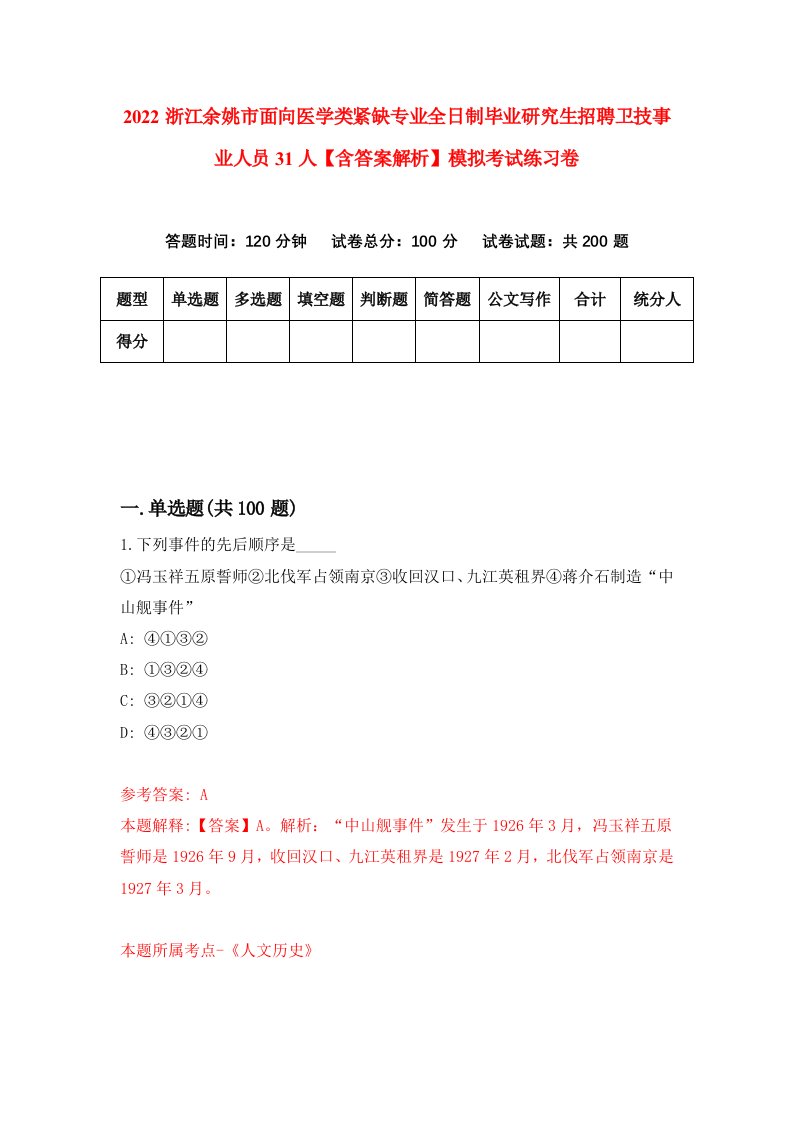 2022 浙江余姚市面向医学类紧缺专业全日制毕业研究生招聘卫技事业人员 31 人【含答案解析】模拟考试练习卷

答题时间：120 分钟　试卷总分：100 分　试卷试题：共 200 题

| 题型 | 单选题 | 多选题 | 填空题 | 判断题 | 简答题 | 公文写作 | 合计 | 统分人 |
|---|---|---|---|---|---|---|---|---|
| 得分 | | | | | | | | |

一.单选题(共 100 题)

1.下列事件的先后顺序是_____

①冯玉祥五原誓师②北伐军占领南京③收回汉口、九江英租界④蒋介石制造“中山舰事件”

A: ④①③②

B: ①③②④

C: ③②①④

D: ④③②①

参考答案: A

本题解释:【答案】A。解析：“中山舰事件”发生于 1926 年 3 月，冯玉祥五原誓师是 1926 年 9 月，收回汉口、九江英租界是 1927 年 2 月，北伐军占领南京是 1927 年 3 月。

本题所属考点-《人文历史》